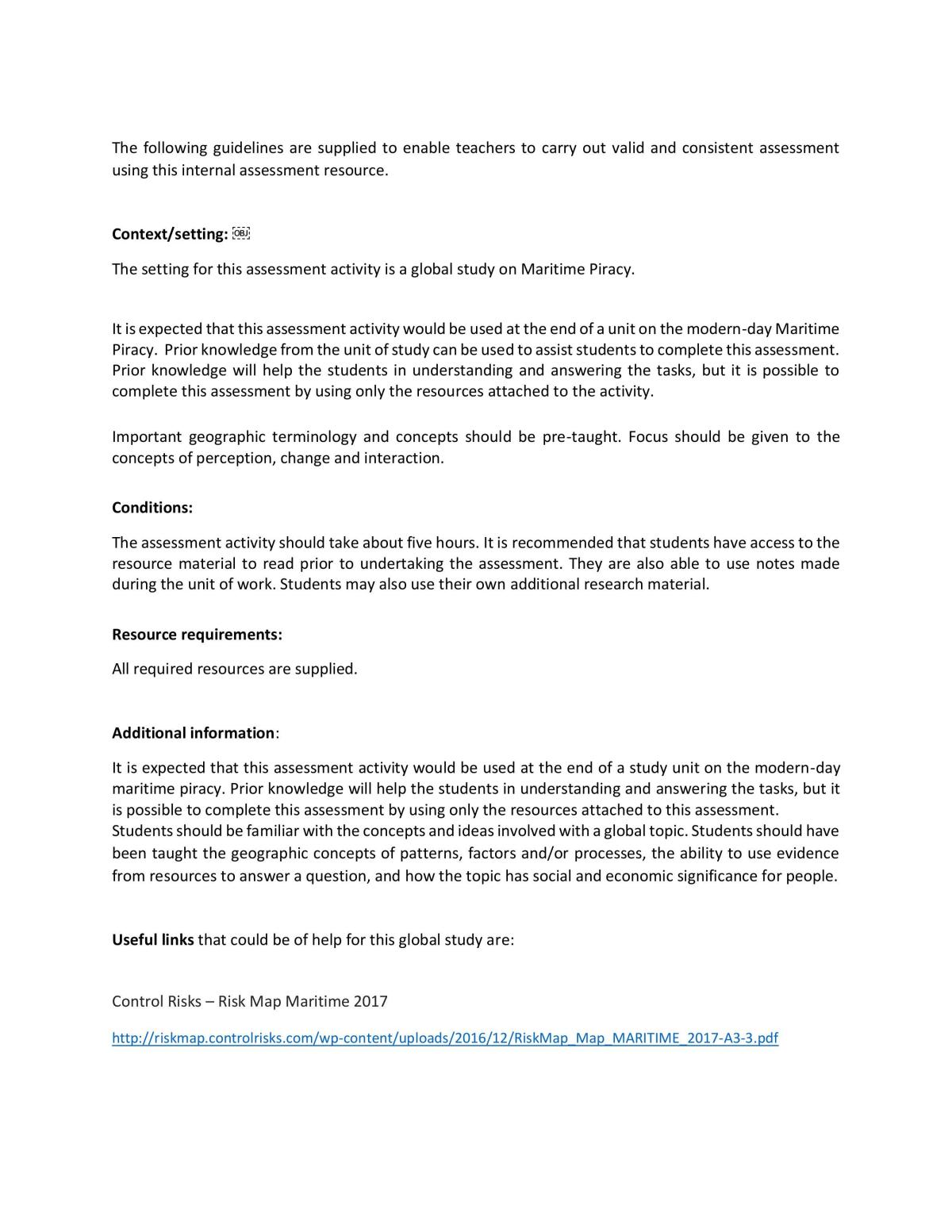 The following guidelines are supplied to enable teachers to carry out valid and consistent assessment using this internal assessment resource.

Context/setting: OBJ

The setting for this assessment activity is a global study on Maritime Piracy.

It is expected that this assessment activity would be used at the end of a unit on the modern-day Maritime Piracy. Prior knowledge from the unit of study can be used to assist students to complete this assessment. Prior knowledge will help the students in understanding and answering the tasks, but it is possible to complete this assessment by using only the resources attached to the activity.

Important geographic terminology and concepts should be pre-taught. Focus should be given to the concepts of perception, change and interaction.

Conditions:

The assessment activity should take about five hours. It is recommended that students have access to the resource material to read prior to undertaking the assessment. They are also able to use notes made during the unit of work. Students may also use their own additional research material.

Resource requirements:

All required resources are supplied.

Additional information:

It is expected that this assessment activity would be used at the end of a study unit on the modern-day maritime piracy. Prior knowledge will help the students in understanding and answering the tasks, but it is possible to complete this assessment by using only the resources attached to this assessment.
Students should be familiar with the concepts and ideas involved with a global topic. Students should have been taught the geographic concepts of patterns, factors and/or processes, the ability to use evidence from resources to answer a question, and how the topic has social and economic significance for people.

Useful links that could be of help for this global study are:

Control Risks – Risk Map Maritime 2017

http://riskmap.controlrisks.com/wp-content/uploads/2016/12/RiskMap_Map_MARITIME_2017-A3-3.pdf